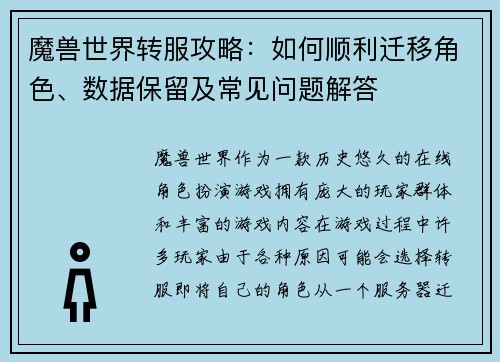 魔兽世界转服攻略：如何顺利迁移角色、数据保留及常见问题解答

魔兽世界作为一款历史悠久的在线角色扮演游戏拥有庞大的玩家群体和丰富的游戏内容在游戏过程中许多玩家由于各种原因可能会选择转服即将自己的角色从一个服务器迁